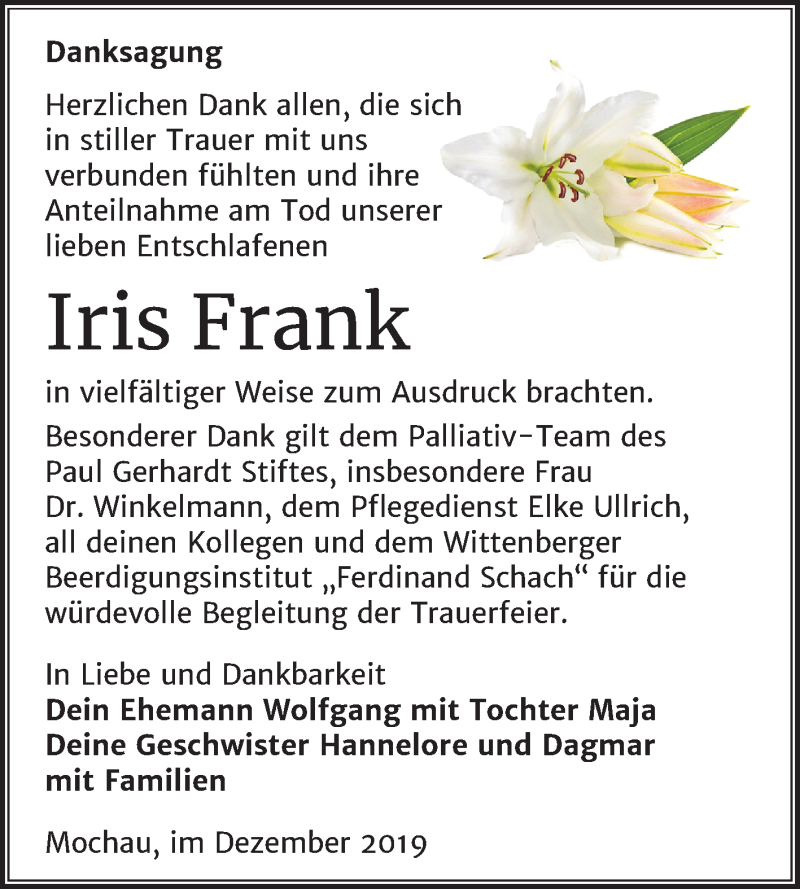 Danksagung

Herzlichen Dank allen, die sich in stiller Trauer mit uns verbunden fühlten und ihre Anteilnahme am Tod unserer lieben Entschlafenen

Iris Frank

in vielfältiger Weise zum Ausdruck brachten.

Besonderer Dank gilt dem Palliativ-Team des Paul Gerhardt Stiftes, insbesondere Frau Dr. Winkelmann, dem Pflegedienst Elke Ullrich, all deinen Kollegen und dem Wittenberger Beerdigungsinstitut „Ferdinand Schach“ für die würdevolle Begleitung der Trauerfeier.

In Liebe und Dankbarkeit
Dein Ehemann Wolfgang mit Tochter Maja
Deine Geschwister Hannelore und Dagmar mit Familien

Mochau, im Dezember 2019